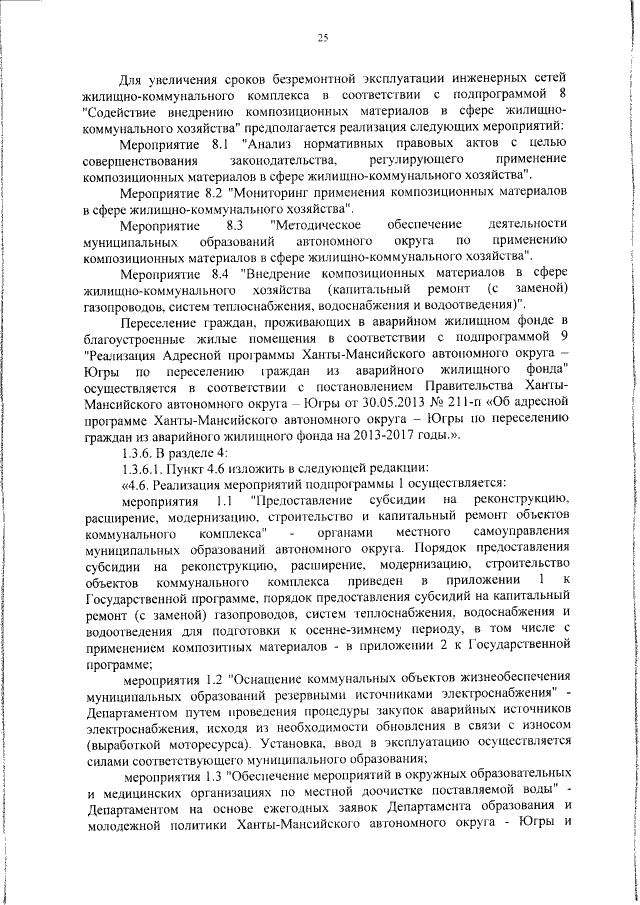 25

Для увеличения сроков безремонтной эксплуатации инженерных сетей жилищно-коммунального комплекса в соответствии с подпрограммой 8 "Содействие внедрению композиционных материалов в сфере жилищно-коммунального хозяйства" предполагается реализация следующих мероприятий:

Мероприятие 8.1 "Анализ нормативных правовых актов с целью совершенствования законодательства, регулирующего применение композиционных материалов в сфере жилищно-коммунального хозяйства".

Мероприятие 8.2 "Мониторинг применения композиционных материалов в сфере жилищно-коммунального хозяйства".

Мероприятие 8.3 "Методическое обеспечение деятельности муниципальных образований автономного округа по применению композиционных материалов в сфере жилищно-коммунального хозяйства".

Мероприятие 8.4 "Внедрение композиционных материалов в сфере жилищно-коммунального хозяйства (капитальный ремонт (с заменой) газопроводов, систем теплоснабжения, водоснабжения и водоотведения)".

Переселение граждан, проживающих в аварийном жилищном фонде в благоустроенные жилые помещения в соответствии с подпрограммой 9 "Реализация Адресной программы Ханты-Мансийского автономного округа – Югры по переселению граждан из аварийного жилищного фонда" осуществляется в соответствии с постановлением Правительства Ханты-Мансийского автономного округа – Югры от 30.05.2013 № 211-п «Об адресной программе Ханты-Мансийского автономного округа – Югры по переселению граждан из аварийного жилищного фонда на 2013-2017 годы.».

1.3.6. В разделе 4:

1.3.6.1. Пункт 4.6 изложить в следующей редакции:

«4.6. Реализация мероприятий подпрограммы 1 осуществляется:

мероприятия 1.1 "Предоставление субсидии на реконструкцию, расширение, модернизацию, строительство и капитальный ремонт объектов коммунального комплекса" - органами местного самоуправления муниципальных образований автономного округа. Порядок предоставления субсидии на реконструкцию, расширение, модернизацию, строительство объектов коммунального комплекса приведен в приложении 1 к Государственной программе, порядок предоставления субсидий на капитальный ремонт (с заменой) газопроводов, систем теплоснабжения, водоснабжения и водоотведения для подготовки к осенне-зимнему периоду, в том числе с применением композитных материалов - в приложении 2 к Государственной программе;

мероприятия 1.2 "Оснащение коммунальных объектов жизнеобеспечения муниципальных образований резервными источниками электроснабжения" - Департаментом путем проведения процедуры закупок аварийных источников электроснабжения, исходя из необходимости обновления в связи с износом (выработкой моторесурса). Установка, ввод в эксплуатацию осуществляется силами соответствующего муниципального образования;

мероприятия 1.3 "Обеспечение мероприятий в окружных образовательных и медицинских организациях по местной доочистке поставляемой воды" - Департаментом на основе ежегодных заявок Департамента образования и молодежной политики Ханты-Мансийского автономного округа - Югры и